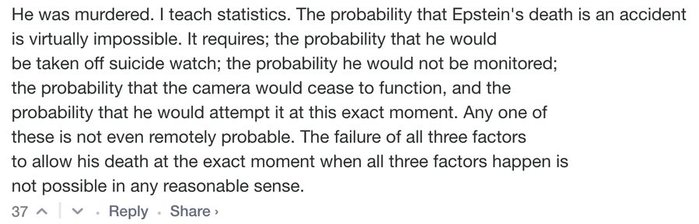 He was murdered. I teach statistics. The probability that Epstein's death is an accident is virtually impossible. It requires; the probability that he would be taken off suicide watch; the probability he would not be monitored; the probability that the camera would cease to function, and the probability that he would attempt it at this exact moment. Any one of these is not even remotely probable. The failure of all three factors to allow his death at the exact moment when all three factors happen is not possible in any reasonable sense.

37 ^ | v · Reply · Share ›